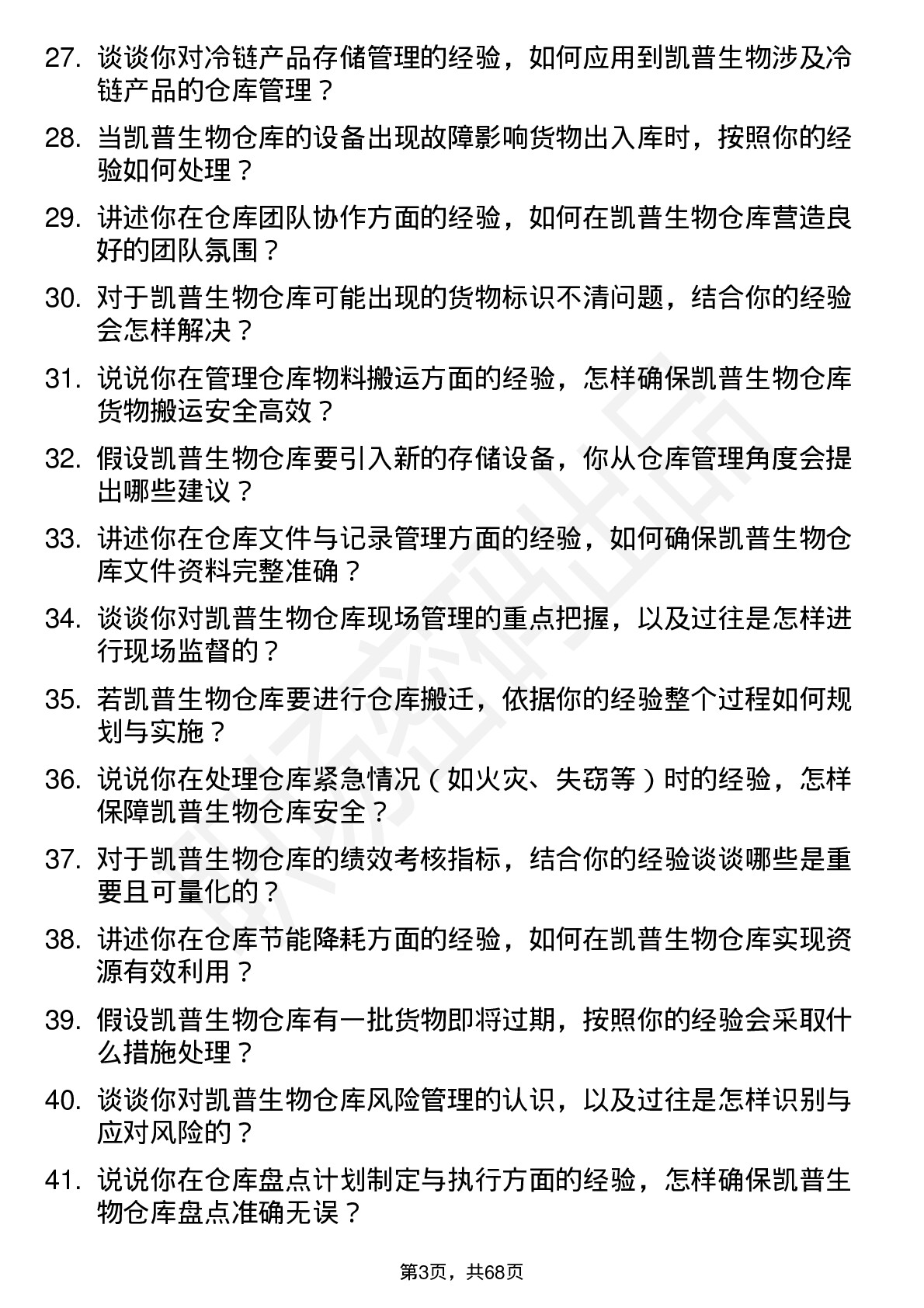 27. 谈谈你对冷链产品存储管理的经验，如何应用到凯普生物涉及冷链产品的仓库管理？

28. 当凯普生物仓库的设备出现故障影响货物出入库时，按照你的经验如何处理？

29. 讲述你在仓库团队协作方面的经验，如何在凯普生物仓库营造良好的团队氛围？

30. 对于凯普生物仓库可能出现的货物标识不清问题，结合你的经验会怎样解决？

31. 说说你在管理仓库物料搬运方面的经验，怎样确保凯普生物仓库货物搬运安全高效？

32. 假设凯普生物仓库要引入新的存储设备，你从仓库管理角度会提出哪些建议？

33. 讲述你在仓库文件与记录管理方面的经验，如何确保凯普生物仓库文件资料完整准确？

34. 谈谈你对凯普生物仓库现场管理的重点把握，以及过往是怎样进行现场监督的？

35. 若凯普生物仓库要进行仓库搬迁，依据你的经验整个过程如何规划与实施？

36. 说说你在处理仓库紧急情况（如火灾、失窃等）时的经验，怎样保障凯普生物仓库安全？

37. 对于凯普生物仓库的绩效考核指标，结合你的经验谈谈哪些是重要且可量化的？

38. 讲述你在仓库节能降耗方面的经验，如何在凯普生物仓库实现资源有效利用？

39. 假设凯普生物仓库有一批货物即将过期，按照你的经验会采取什么措施处理？

40. 谈谈你对凯普生物仓库风险管理的认识，以及过往是怎样识别与应对风险的？

41. 说说你在仓库盘点计划制定与执行方面的经验，怎样确保凯普生物仓库盘点准确无误？

第3页，共68页